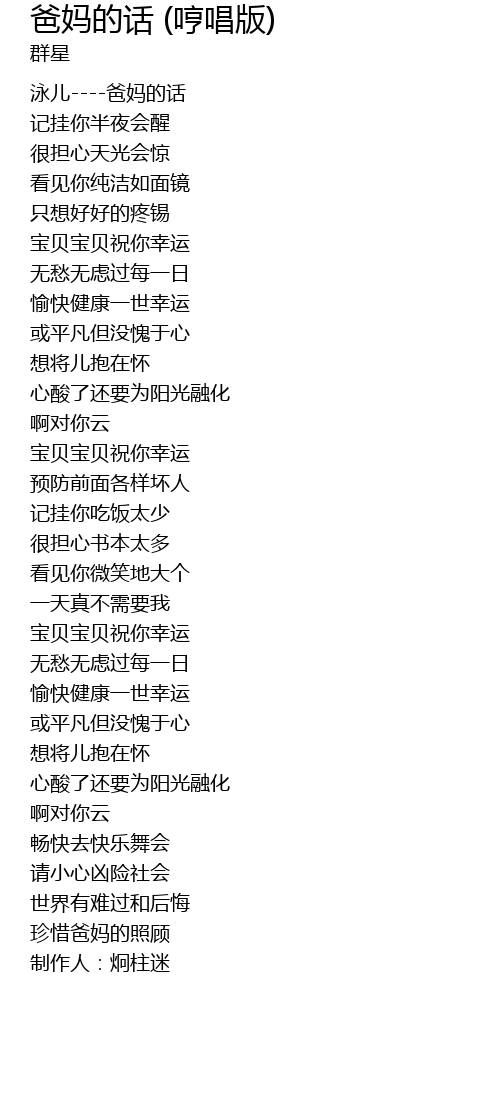 爸妈的话 (哼唱版)
群星

泳儿----爸妈的话
记挂你半夜会醒
很担心天光会惊
看见你纯洁如面镜
只想好好的疼锡
宝贝宝贝祝你幸运
无愁无虑过每一日
愉快健康一世幸运
或平凡但没愧于心
想将儿抱在怀
心酸了还要为阳光融化
啊对你云
宝贝宝贝祝你幸运
预防前面各样坏人
记挂你吃饭太少
很担心书本太多
看见你微笑地大个
一天真不需要我
宝贝宝贝祝你幸运
无愁无虑过每一日
愉快健康一世幸运
或平凡但没愧于心
想将儿抱在怀
心酸了还要为阳光融化
啊对你云
畅快去快乐舞会
请小心凶险社会
世界有难过和后悔
珍惜爸妈的照顾
制作人：炯柱迷